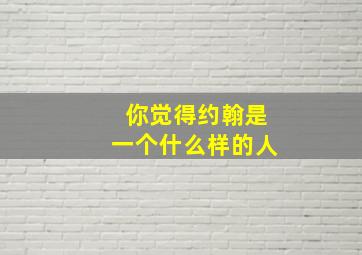 你觉得约翰是
一个什么样的人